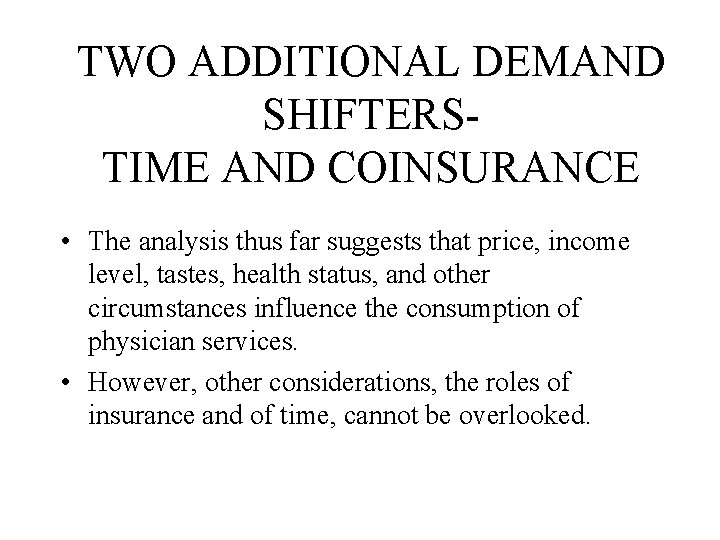 TWO ADDITIONAL DEMAND SHIFTERS-
TIME AND COINSURANCE

• The analysis thus far suggests that price, income level, tastes, health status, and other circumstances influence the consumption of physician services.

• However, other considerations, the roles of insurance and of time, cannot be overlooked.